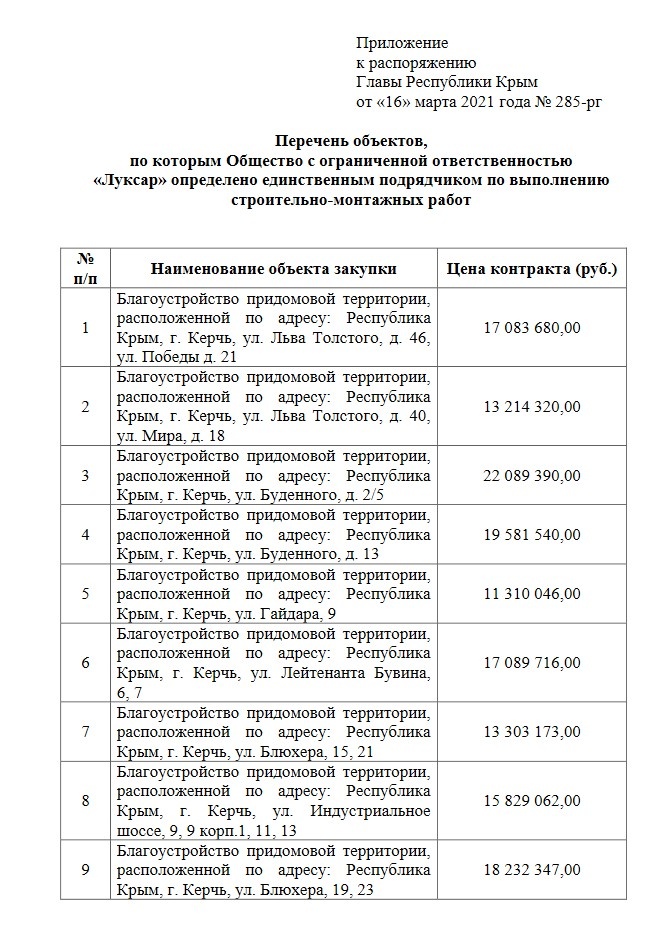 Приложение
к распоряжению
Главы Республики Крым
от «16» марта 2021 года № 285-рг

Перечень объектов,
по которым Общество с ограниченной ответственностью «Луксар» определено единственным подрядчиком по выполнению строительно-монтажных работ

| № п/п | Наименование объекта закупки | Цена контракта (руб.) |
|---|---|---|
| 1 | Благоустройство придомовой территории, расположенной по адресу: Республика Крым, г. Керчь, ул. Льва Толстого, д. 46, ул. Победы д. 21 | 17 083 680,00 |
| 2 | Благоустройство придомовой территории, расположенной по адресу: Республика Крым, г. Керчь, ул. Льва Толстого, д. 40, ул. Мира, д. 18 | 13 214 320,00 |
| 3 | Благоустройство придомовой территории, расположенной по адресу: Республика Крым, г. Керчь, ул. Буденного, д. 2/5 | 22 089 390,00 |
| 4 | Благоустройство придомовой территории, расположенной по адресу: Республика Крым, г. Керчь, ул. Буденного, д. 13 | 19 581 540,00 |
| 5 | Благоустройство придомовой территории, расположенной по адресу: Республика Крым, г. Керчь, ул. Гайдара, 9 | 11 310 046,00 |
| 6 | Благоустройство придомовой территории, расположенной по адресу: Республика Крым, г. Керчь, ул. Лейтенанта Бувина, 6, 7 | 17 089 716,00 |
| 7 | Благоустройство придомовой территории, расположенной по адресу: Республика Крым, г. Керчь, ул. Блюхера, 15, 21 | 13 303 173,00 |
| 8 | Благоустройство придомовой территории, расположенной по адресу: Республика Крым, г. Керчь, ул. Индустриальное шоссе, 9, 9 корп.1, 11, 13 | 15 829 062,00 |
| 9 | Благоустройство придомовой территории, расположенной по адресу: Республика Крым, г. Керчь, ул. Блюхера, 19, 23 | 18 232 347,00 |